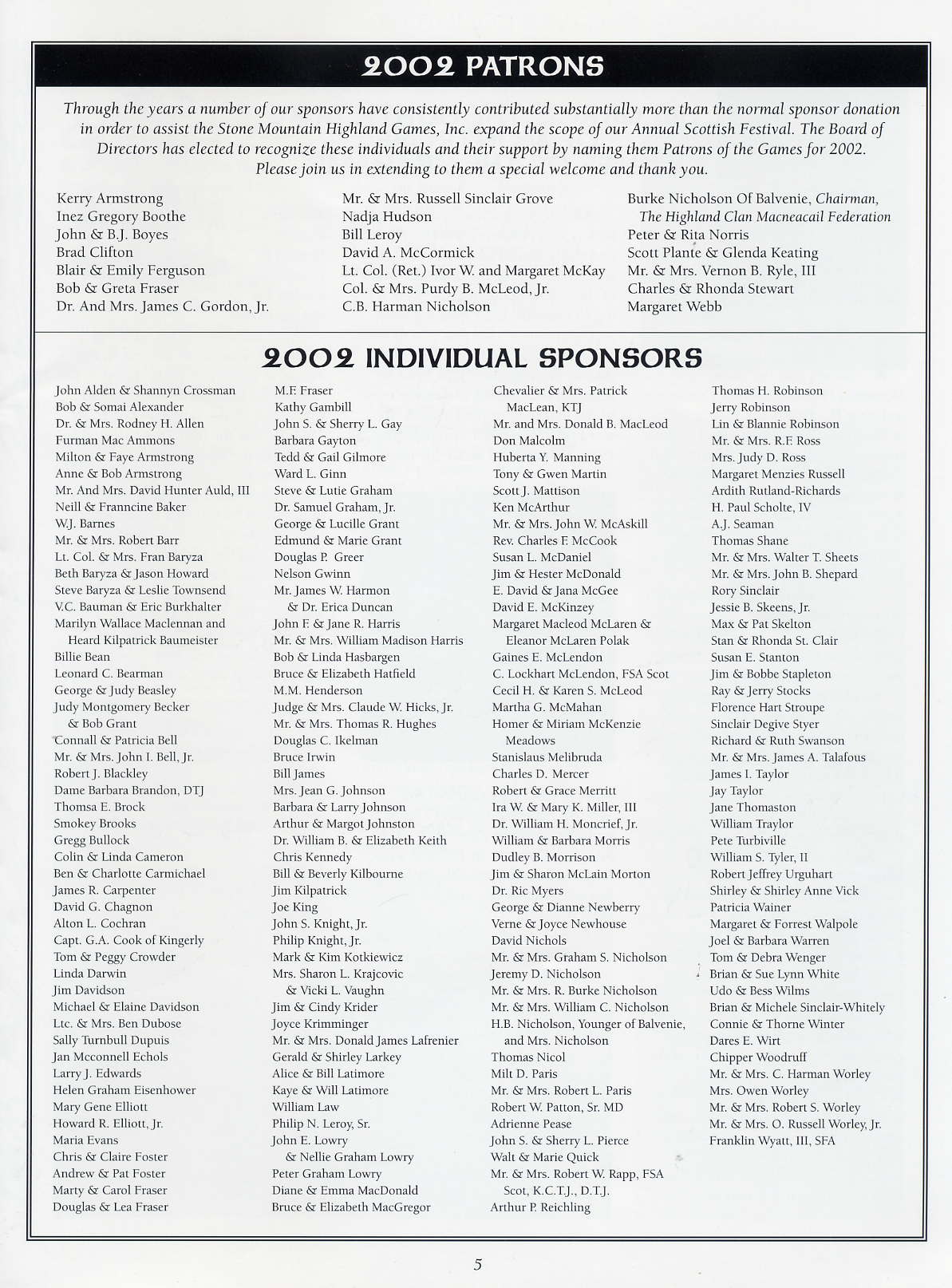 2002 PATRONS

Through the years a number of our sponsors have consistently contributed substantially more than the normal sponsor donation in order to assist the Stone Mountain Highland Games, Inc. expand the scope of our Annual Scottish Festival. The Board of Directors has elected to recognize these individuals and their support by naming them Patrons of the Games for 2002. Please join us in extending to them a special welcome and thank you.

Kerry Armstrong
Inez Gregory Boothe
John & B.J. Boyes
Brad Clifton
Blair & Emily Ferguson
Bob & Greta Fraser
Dr. And Mrs. James C. Gordon, Jr.

Mr. & Mrs. Russell Sinclair Grove
Nadja Hudson
Bill Leroy
David A. McCormick
Lt. Col. (Ret.) Ivor W. and Margaret McKay
Col. & Mrs. Purdy B. McLeod, Jr.
C.B. Harman Nicholson

Burke Nicholson Of Balvenie, Chairman, The Highland Clan Macneacail Federation
Peter & Rita Norris
Scott Plante & Glenda Keating
Mr. & Mrs. Vernon B. Ryle, III
Charles & Rhonda Stewart
Margaret Webb

2002 INDIVIDUAL SPONSORS

John Alden & Shannyn Crossman
Bob & Somai Alexander
Dr. & Mrs. Rodney H. Allen
Furman Mac Ammons
Milton & Faye Armstrong
Anne & Bob Armstrong
Mr. And Mrs. David Hunter Auld, III
Neill & Franncine Baker
W.J. Barnes
Mr. & Mrs. Robert Barr
Lt. Col. & Mrs. Fran Baryza
Beth Baryza & Jason Howard
Steve Baryza & Leslie Townsend
V.C. Bauman & Eric Burkhalter
Marilyn Wallace Maclennan and Heard Kilpatrick Baumeister
Billie Bean
Leonard C. Bearman
George & Judy Beasley
Judy Montgomery Becker & Bob Grant
Connall & Patricia Bell
Mr. & Mrs. John I. Bell, Jr.
Robert J. Blackley
Dame Barbara Brandon, DTJ
Thomsa E. Brock
Smokey Brooks
Gregg Bullock
Colin & Linda Cameron
Ben & Charlotte Carmichael
James R. Carpenter
David G. Chagnon
Alton L. Cochran
Capt. G.A. Cook of Kingerly
Tom & Peggy Crowder
Linda Darwin
Jim Davidson
Michael & Elaine Davidson
Ltc. & Mrs. Ben Dubose
Sally Turnbull Dupuis
Jan Mcconnell Echols
Larry J. Edwards
Helen Graham Eisenhower
Mary Gene Elliott
Howard R. Elliott, Jr.
Maria Evans
Chris & Claire Foster
Andrew & Pat Foster
Marty & Carol Fraser
Douglas & Lea Fraser

M.F. Fraser
Kathy Gambill
John S. & Sherry L. Gay
Barbara Gayton
Tedd & Gail Gilmore
Ward L. Ginn
Steve & Lutie Graham
Dr. Samuel Graham, Jr.
George & Lucille Grant
Edmund & Marie Grant
Douglas P. Greer
Nelson Gwinn
Mr. James W. Harmon & Dr. Erica Duncan
John F. & Jane R. Harris
Mr. & Mrs. William Madison Harris
Bob & Linda Hasbargen
Bruce & Elizabeth Hatfield
M.M. Henderson
Judge & Mrs. Claude W. Hicks, Jr.
Mr. & Mrs. Thomas R. Hughes
Douglas C. Ikelman
Bruce Irwin
Bill James
Mrs. Jean G. Johnson
Barbara & Larry Johnson
Arthur & Margot Johnston
Dr. William B. & Elizabeth Keith
Chris Kennedy
Bill & Beverly Kilbourne
Jim Kilpatrick
Joe King
John S. Knight, Jr.
Philip Knight, Jr.
Mark & Kim Kotkiewicz
Mrs. Sharon L. Krajcovic & Vicki L. Vaughn
Jim & Cindy Krider
Joyce Krimminger
Mr. & Mrs. Donald James Lafrenier
Gerald & Shirley Larkey
Alice & Bill Latimore
Kaye & Will Latimore
William Law
Philip N. Leroy, Sr.
John E. Lowry & Nellie Graham Lowry
Peter Graham Lowry
Diane & Emma MacDonald
Bruce & Elizabeth MacGregor

Chevalier & Mrs. Patrick MacLean, KTJ
Mr. and Mrs. Donald B. MacLeod
Don Malcolm
Huberta Y. Manning
Tony & Gwen Martin
Scott J. Mattison
Ken McArthur
Mr. & Mrs. John W. McAskill
Rev. Charles F. McCook
Susan L. McDaniel
Jim & Hester McDonald
E. David & Jana McGee
David E. McKinzey
Margaret Macleod McLaren & Eleanor McLaren Polak
Gaines E. McLendon
C. Lockhart McLendon, FSA Scot
Cecil H. & Karen S. McLeod
Martha G. McMahan
Homer & Miriam McKenzie Meadows
Stanislaus Melibruda
Charles D. Mercer
Robert & Grace Merritt
Ira W. & Mary K. Miller, III
Dr. William H. Moncrief, Jr.
William & Barbara Morris
Dudley B. Morrison
Jim & Sharon McLain Morton
Dr. Ric Myers
George & Dianne Newberry
Verne & Joyce Newhouse
David Nichols
Mr. & Mrs. Graham S. Nicholson
Jeremy D. Nicholson
Mr. & Mrs. R. Burke Nicholson
Mr. & Mrs. William C. Nicholson
H.B. Nicholson, Younger of Balvenie, and Mrs. Nicholson
Thomas Nicol
Milt D. Paris
Mr. & Mrs. Robert L. Paris
Robert W. Patton, Sr. MD
Adrienne Pease
John S. & Sherry L. Pierce
Walt & Marie Quick
Mr. & Mrs. Robert W. Rapp, FSA Scot, K.C.T.J., D.T.J.
Arthur P. Reichling

Thomas H. Robinson
Jerry Robinson
Lin & Blannie Robinson
Mr. & Mrs. R.F. Ross
Mrs. Judy D. Ross
Margaret Menzies Russell
Ardith Rutland-Richards
H. Paul Scholte, IV
A.J. Seaman
Thomas Shane
Mr. & Mrs. Walter T. Sheets
Mr. & Mrs. John B. Shepard
Rory Sinclair
Jessie B. Skeens, Jr.
Max & Pat Skelton
Stan & Rhonda St. Clair
Susan E. Stanton
Jim & Bobbe Stapleton
Ray & Jerry Stocks
Florence Hart Stroupe
Sinclair Degive Styer
Richard & Ruth Swanson
Mr. & Mrs. James A. Talafous
James I. Taylor
Jay Taylor
Jane Thomaston
William Traylor
Pete Turbiville
William S. Tyler, II
Robert Jeffrey Urguhart
Shirley & Shirley Anne Vick
Patricia Wainer
Margaret & Forrest Walpole
Joel & Barbara Warren
Tom & Debra Wenger
Brian & Sue Lynn White
Udo & Bess Wilms
Brian & Michele Sinclair-Whitely
Connie & Thorne Winter
Dares E. Wirt
Chipper Woodruff
Mr. & Mrs. C. Harman Worley
Mrs. Owen Worley
Mr. & Mrs. Robert S. Worley
Mr. & Mrs. O. Russell Worley, Jr.
Franklin Wyatt, III, SFA

5